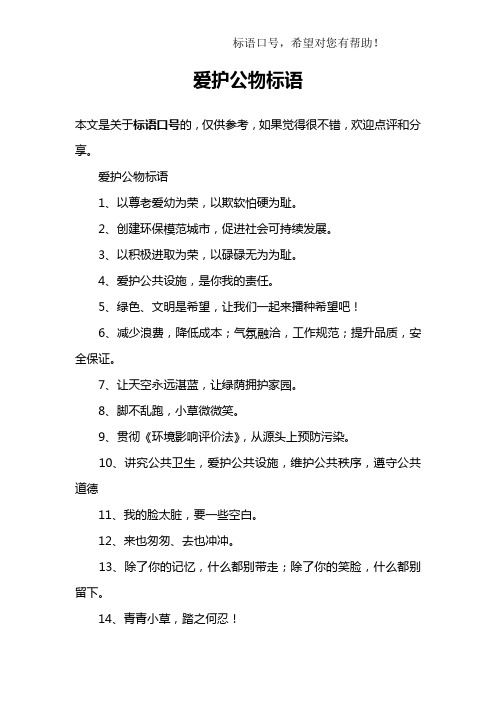 标语口号，希望对您有帮助！

爱护公物标语

本文是关于标语口号的，仅供参考，如果觉得很不错，欢迎点评和分享。

爱护公物标语

1、以尊老爱幼为荣，以欺软怕硬为耻。

2、创建环保模范城市，促进社会可持续发展。

3、以积极进取为荣，以碌碌无为为耻。

4、爱护公共设施，是你我的责任。

5、绿色、文明是希望，让我们一起来播种希望吧！

6、减少浪费，降低成本；气氛融洽，工作规范；提升品质，安全保证。

7、让天空永远湛蓝，让绿荫拥护家园。

8、脚不乱跑，小草微微笑。

9、贯彻《环境影响评价法》，从源头上预防污染。

10、讲究公共卫生，爱护公共设施，维护公共秩序，遵守公共道德

11、我的脸太脏，要一些空白。

12、来也匆匆、去也冲冲。

13、除了你的记忆，什么都别带走；除了你的笑脸，什么都别留下。

14、青青小草，踏之何忍！